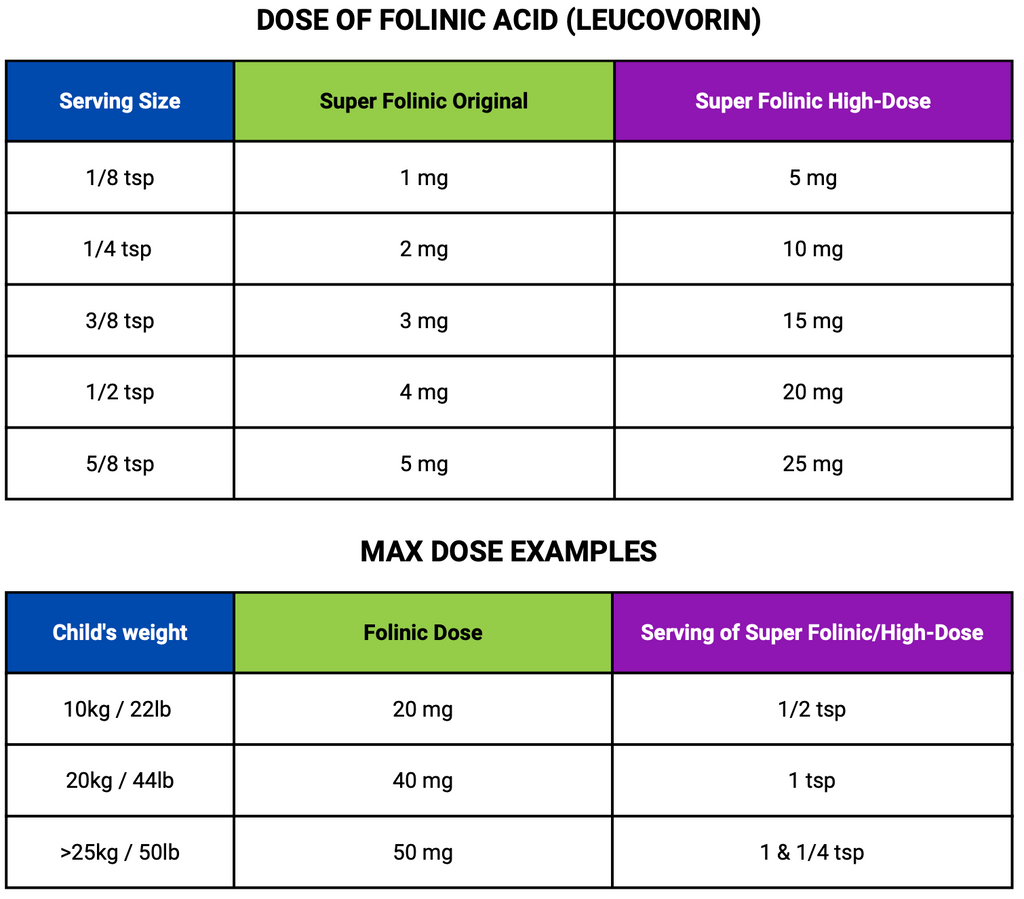 DOSE OF FOLINIC ACID (LEUCOVORIN)

| Serving Size | Super Folinic Original | Super Folinic High-Dose |
|---|---|---|
| 1/8 tsp | 1 mg | 5 mg |
| 1/4 tsp | 2 mg | 10 mg |
| 3/8 tsp | 3 mg | 15 mg |
| 1/2 tsp | 4 mg | 20 mg |
| 5/8 tsp | 5 mg | 25 mg |

MAX DOSE EXAMPLES

| Child's weight | Folinic Dose | Serving of Super Folinic/High-Dose |
|---|---|---|
| 10kg / 22lb | 20 mg | 1/2 tsp |
| 20kg / 44lb | 40 mg | 1 tsp |
| >25kg / 50lb | 50 mg | 1 & 1/4 tsp |